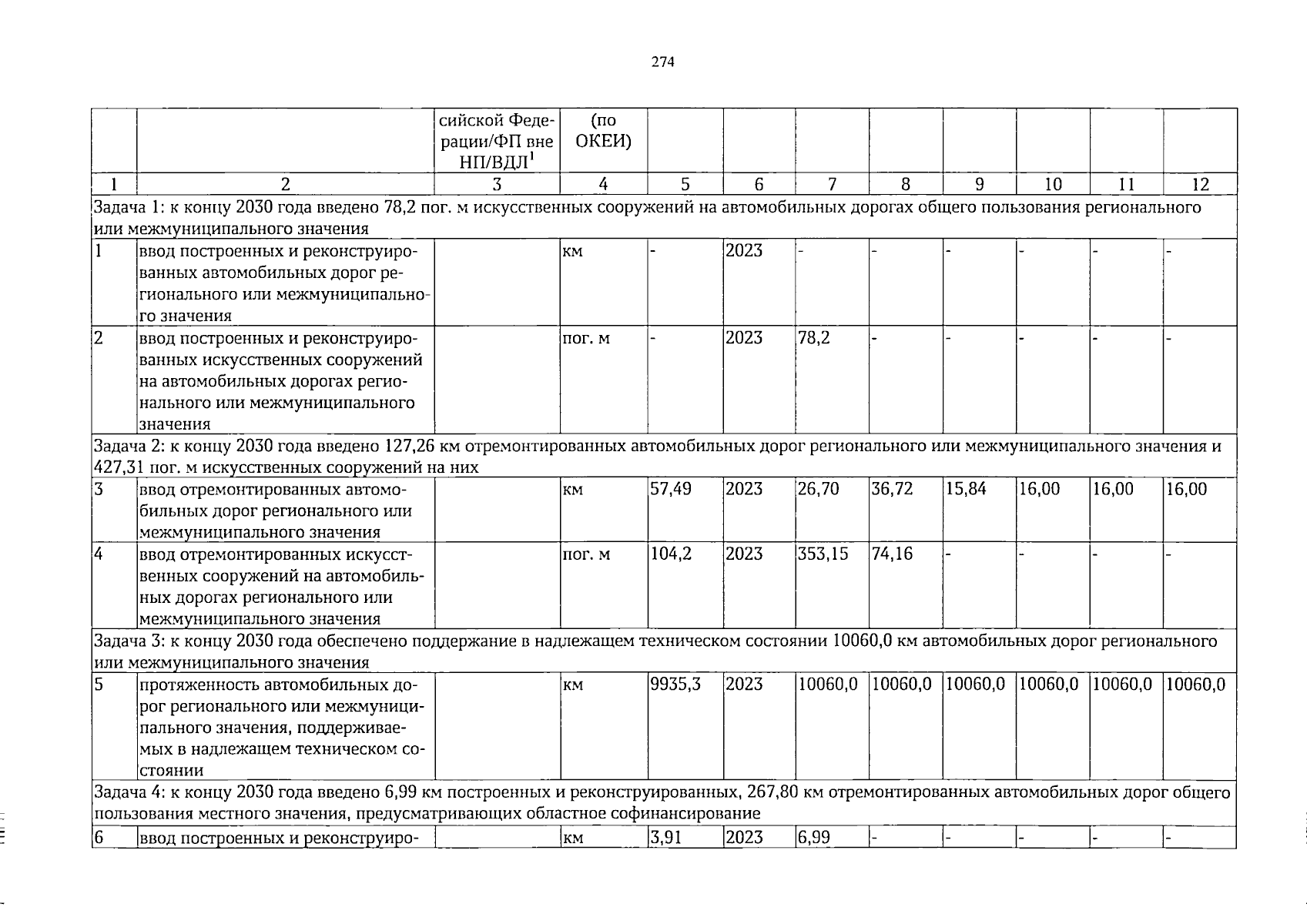 274

| | | сийской Федерации/ФП вне НП/ВДЛ$^1$ | (по ОКЕИ) | | | | | | | | |
|---|---|---|---|---|---|---|---|---|---|---|---|
| 1 | 2 | 3 | 4 | 5 | 6 | 7 | 8 | 9 | 10 | 11 | 12 |
| Задача 1: к концу 2030 года введено 78,2 пог. м искусственных сооружений на автомобильных дорогах общего пользования регионального или межмуниципального значения | | | | | | | | | | | |
| 1 | ввод построенных и реконструированных автомобильных дорог регионального или межмуниципального значения | | км | - | 2023 | - | - | - | - | - | - |
| 2 | ввод построенных и реконструированных искусственных сооружений на автомобильных дорогах регионального или межмуниципального значения | | пог. м | - | 2023 | 78,2 | - | - | - | - | - |
| Задача 2: к концу 2030 года введено 127,26 км отремонтированных автомобильных дорог регионального или межмуниципального значения и 427,31 пог. м искусственных сооружений на них | | | | | | | | | | | |
| 3 | ввод отремонтированных автомобильных дорог регионального или межмуниципального значения | | км | 57,49 | 2023 | 26,70 | 36,72 | 15,84 | 16,00 | 16,00 | 16,00 |
| 4 | ввод отремонтированных искусственных сооружений на автомобильных дорогах регионального или межмуниципального значения | | пог. м | 104,2 | 2023 | 353,15 | 74,16 | - | - | - | - |
| Задача 3: к концу 2030 года обеспечено поддержание в надлежащем техническом состоянии 10060,0 км автомобильных дорог регионального или межмуниципального значения | | | | | | | | | | | |
| 5 | протяженность автомобильных дорог регионального или межмуниципального значения, поддерживаемых в надлежащем техническом состоянии | | км | 9935,3 | 2023 | 10060,0 | 10060,0 | 10060,0 | 10060,0 | 10060,0 | 10060,0 |
| Задача 4: к концу 2030 года введено 6,99 км построенных и реконструированных, 267,80 км отремонтированных автомобильных дорог общего пользования местного значения, предусматривающих областное софинансирование | | | | | | | | | | | |
| 6 | ввод построенных и реконструиро- | | км | 3,91 | 2023 | 6,99 | - | - | - | - | - |